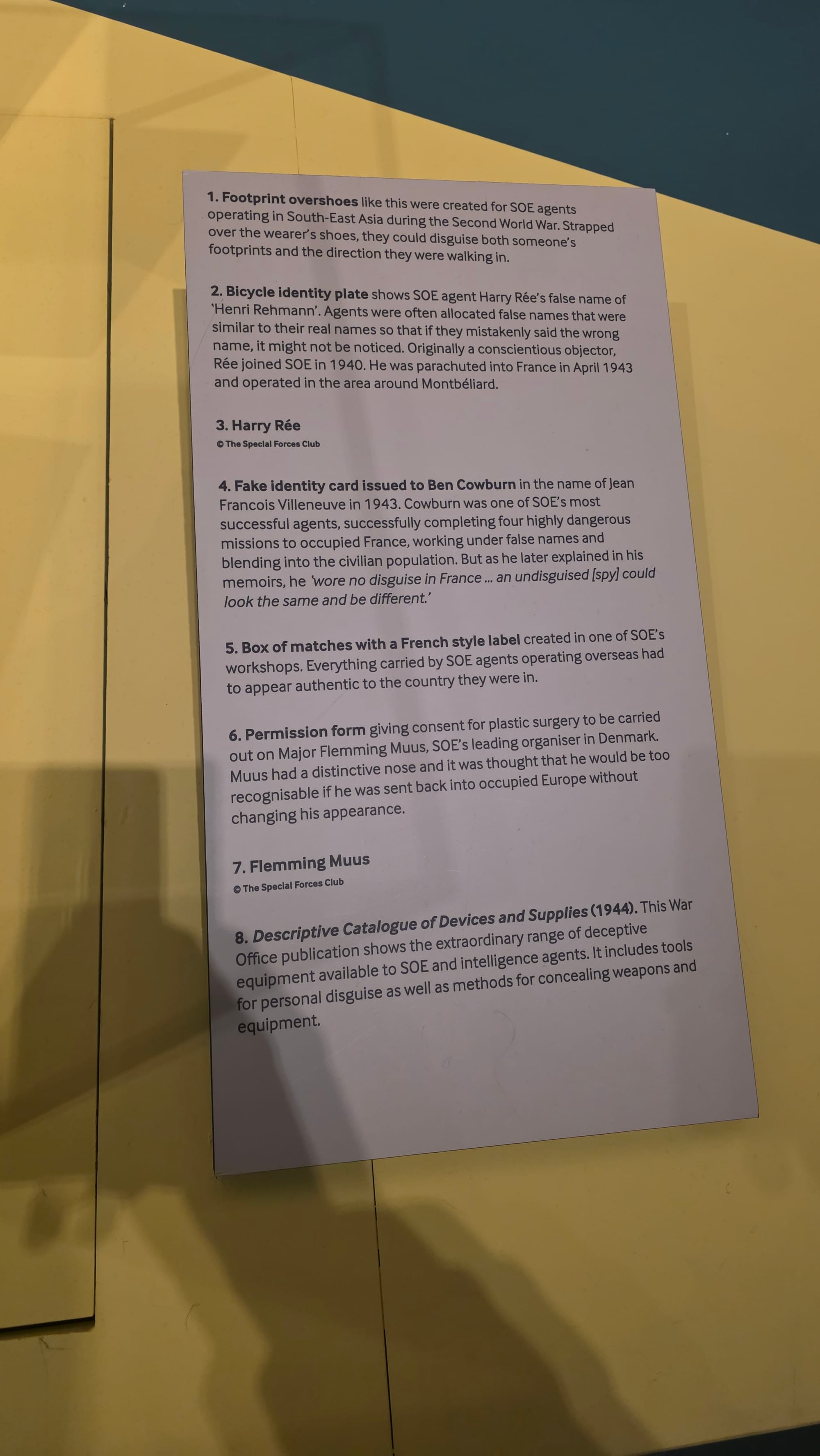 1. Footprint overshoes like this were created for SOE agents operating in South-East Asia during the Second World War. Strapped over the wearer's shoes, they could disguise both someone's footprints and the direction they were walking in.

2. Bicycle identity plate shows SOE agent Harry Rée's false name of 'Henri Rehmann'. Agents were often allocated false names that were similar to their real names so that if they mistakenly said the wrong name, it might not be noticed. Originally a conscientious objector, Rée joined SOE in 1940. He was parachuted into France in April 1943 and operated in the area around Montbéliard.

3. Harry Rée
© The Special Forces Club

4. Fake identity card issued to Ben Cowburn in the name of Jean Francois Villeneuve in 1943. Cowburn was one of SOE's most successful agents, successfully completing four highly dangerous missions to occupied France, working under false names and blending into the civilian population. But as he later explained in his memoirs, he 'wore no disguise in France ... an undisguised [spy] could look the same and be different.'

5. Box of matches with a French style label created in one of SOE's workshops. Everything carried by SOE agents operating overseas had to appear authentic to the country they were in.

6. Permission form giving consent for plastic surgery to be carried out on Major Flemming Muus, SOE's leading organiser in Denmark. Muus had a distinctive nose and it was thought that he would be too recognisable if he was sent back into occupied Europe without changing his appearance.

7. Flemming Muus
© The Special Forces Club

8. Descriptive Catalogue of Devices and Supplies (1944). This War Office publication shows the extraordinary range of deceptive equipment available to SOE and intelligence agents. It includes tools for personal disguise as well as methods for concealing weapons and equipment.